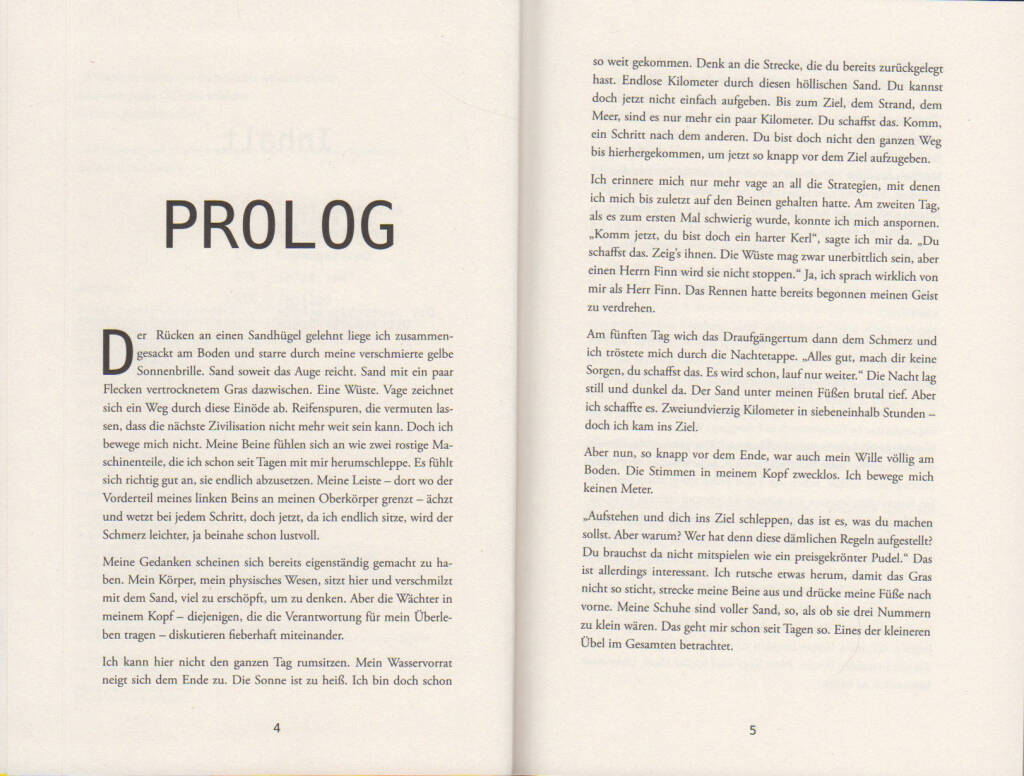 PROLOG

Der Rücken an einen Sandhügel gelehnt liege ich zusammengesackt am Boden und starre durch meine verschmierte gelbe Sonnenbrille. Sand soweit das Auge reicht. Sand mit ein paar Flecken vertrocknetem Gras dazwischen. Eine Wüste. Vage zeichnet sich ein Weg durch diese Einöde ab. Reifenspuren, die vermuten lassen, dass die nächste Zivilisation nicht mehr weit sein kann. Doch ich bewege mich nicht. Meine Beine fühlen sich an wie zwei rostige Maschinenteile, die ich schon seit Tagen mit mir herumschleppe. Es fühlt sich richtig gut an, sie endlich abzusetzen. Meine Leiste – dort wo der Vorderteil meines linken Beins an meinen Oberkörper grenzt – ächzt und wetzt bei jedem Schritt, doch jetzt, da ich endlich sitze, wird der Schmerz leichter, ja beinahe schon lustvoll.

Meine Gedanken scheinen sich bereits eigenständig gemacht zu haben. Mein Körper, mein physisches Wesen, sitzt hier und verschmilzt mit dem Sand, viel zu erschöpft, um zu denken. Aber die Wächter in meinem Kopf – diejenigen, die die Verantwortung für mein Überleben tragen – diskutieren fieberhaft miteinander.

Ich kann hier nicht den ganzen Tag rumsitzen. Mein Wasservorrat neigt sich dem Ende zu. Die Sonne ist zu heiß. Ich bin doch schon

4

so weit gekommen. Denk an die Strecke, die du bereits zurückgelegt hast. Endlose Kilometer durch diesen höllischen Sand. Du kannst doch jetzt nicht einfach aufgeben. Bis zum Ziel, dem Strand, dem Meer, sind es nur mehr ein paar Kilometer. Du schaffst das. Komm, ein Schritt nach dem anderen. Du bist doch nicht den ganzen Weg bis hierhergekommen, um jetzt so knapp vor dem Ziel aufzugeben.

Ich erinnere mich nur mehr vage an all die Strategien, mit denen ich mich bis zuletzt auf den Beinen gehalten hatte. Am zweiten Tag, als es zum ersten Mal schwierig wurde, konnte ich mich anspornen. „Komm jetzt, du bist doch ein harter Kerl“, sagte ich mir da. „Du schaffst das. Zeig's ihnen. Die Wüste mag zwar unerbittlich sein, aber einen Herrn Finn wird sie nicht stoppen.“ Ja, ich sprach wirklich von mir als Herr Finn. Das Rennen hatte bereits begonnen meinen Geist zu verdrehen.

Am fünften Tag wich das Draufgängertum dann dem Schmerz und ich tröstete mich durch die Nachtetappe. „Alles gut, mach dir keine Sorgen, du schaffst das. Es wird schon, lauf nur weiter.“ Die Nacht lag still und dunkel da. Der Sand unter meinen Füßen brutal tief. Aber ich schaffte es. Zweiundvierzig Kilometer in siebeneinhalb Stunden – doch ich kam ins Ziel.

Aber nun, so knapp vor dem Ende, war auch mein Wille völlig am Boden. Die Stimmen in meinem Kopf zwecklos. Ich bewege mich keinen Meter.

„Aufstehen und dich ins Ziel schleppen, das ist es, was du machen sollst. Aber warum? Wer hat denn diese dämlichen Regeln aufgestellt? Du brauchst da nicht mitspielen wie ein preisgekrönter Pudel.“ Das ist allerdings interessant. Ich rutsche etwas herum, damit das Gras nicht so sticht, strecke meine Beine aus und drücke meine Füße nach vorne. Meine Schuhe sind voller Sand, so, als ob sie drei Nummern zu klein wären. Das geht mir schon seit Tagen so. Eines der kleineren Übel im Gesamten betrachtet.

5